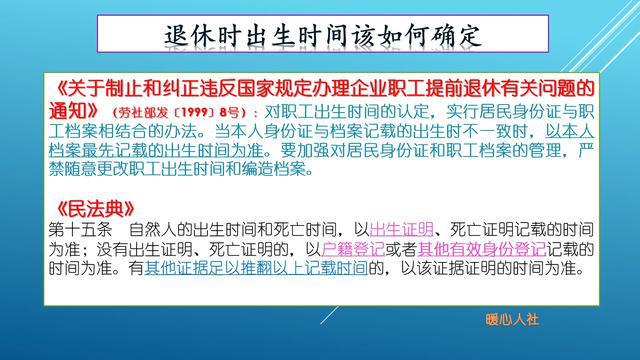 退休时出生时间该如何确定

《关于制止和纠正违反国家规定办理企业职工提前退休有关问题的通知》（劳社部发〔1999〕8号）：对职工出生时间的认定，实行居民身份证与职工档案相结合的办法。当本人身份证与档案记载的出生时不一致时，以本人档案最先记载的出生时间为准。要加强对居民身份证和职工档案的管理，严禁随意更改职工出生时间和编造档案。

《民法典》
第十五条　自然人的出生时间和死亡时间，以出生证明、死亡证明记载的时间为准；没有出生证明、死亡证明的，以户籍登记或者其他有效身份登记记载的时间为准。有其他证据足以推翻以上记载时间的，以该证据证明的时间为准。

暖心人社